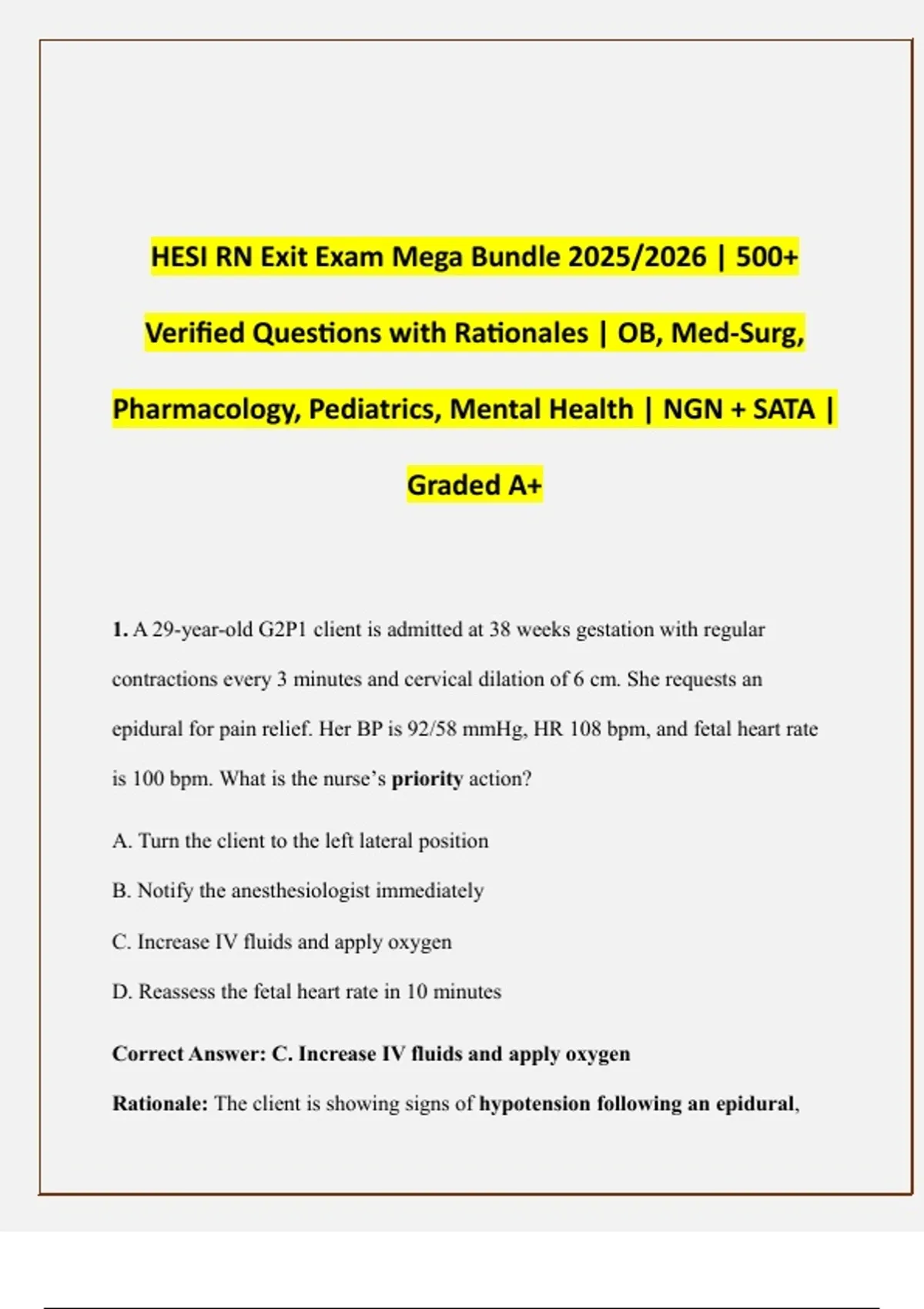 HESI RN Exit Exam Mega Bundle 2025/2026 | 500+ Verified Questions with Rationales | OB, Med-Surg, Pharmacology, Pediatrics, Mental Health | NGN + SATA | Graded A+

1. A 29-year-old G2P1 client is admitted at 38 weeks gestation with regular contractions every 3 minutes and cervical dilation of 6 cm. She requests an epidural for pain relief. Her BP is 92/58 mmHg, HR 108 bpm, and fetal heart rate is 100 bpm. What is the nurse's priority action?

A. Turn the client to the left lateral position

B. Notify the anesthesiologist immediately

C. Increase IV fluids and apply oxygen

D. Reassess the fetal heart rate in 10 minutes

Correct Answer: C. Increase IV fluids and apply oxygen

Rationale: The client is showing signs of hypotension following an epidural,